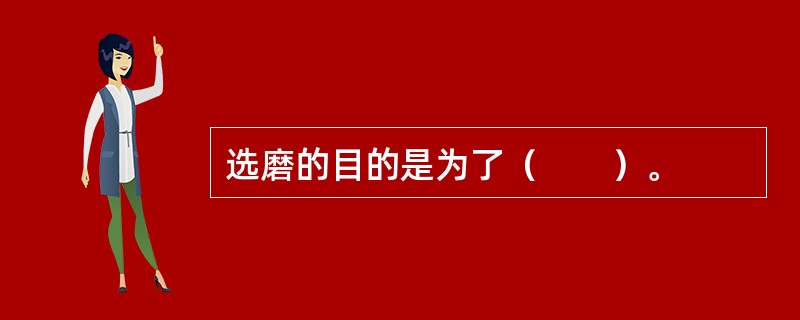 选磨的目的是为了（　　）。